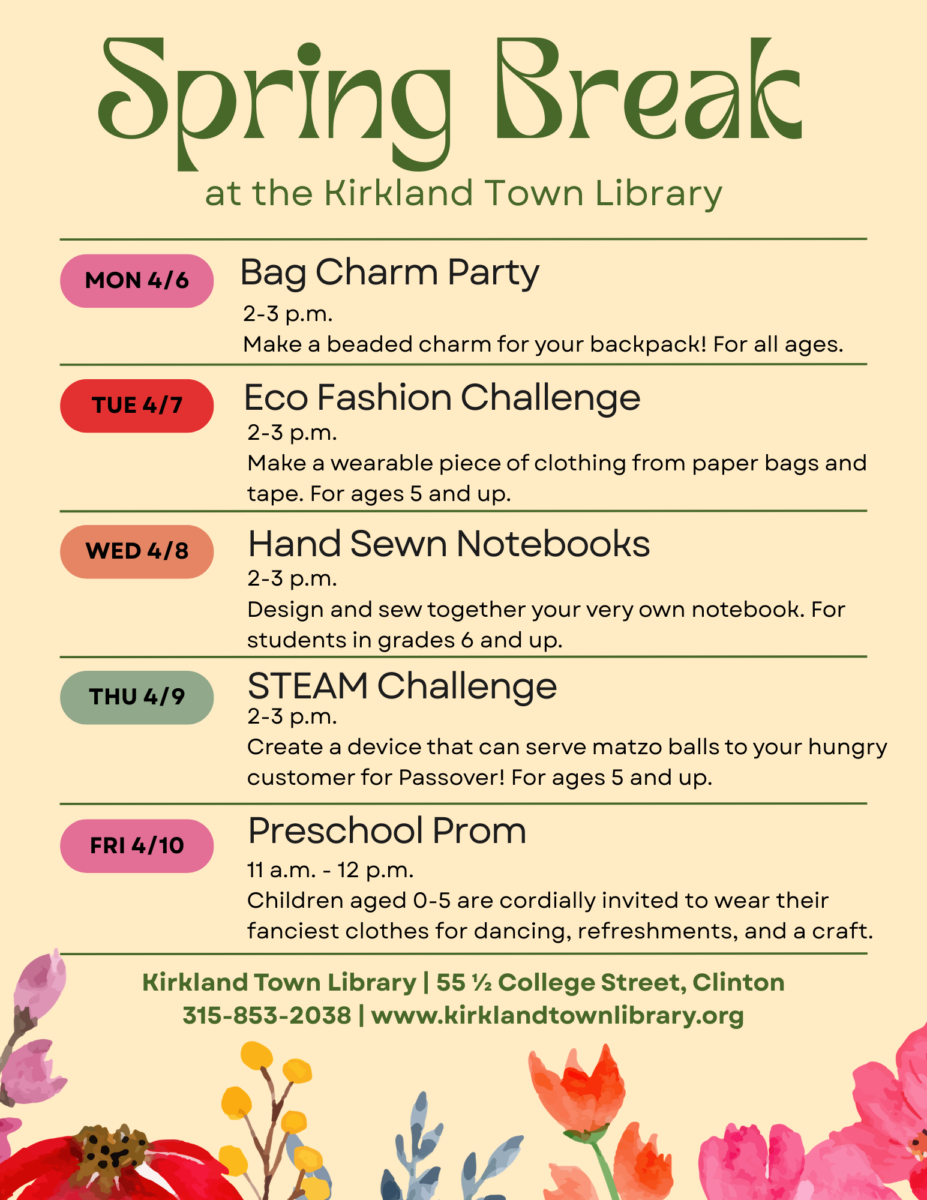 Spring Break
at the Kirkland Town Library

MON 4/6
Bag Charm Party
2-3 p.m.
Make a beaded charm for your backpack! For all ages.

TUE 4/7
Eco Fashion Challenge
2-3 p.m.
Make a wearable piece of clothing from paper bags and tape. For ages 5 and up.

WED 4/8
Hand Sewn Notebooks
2-3 p.m.
Design and sew together your very own notebook. For students in grades 6 and up.

THU 4/9
STEAM Challenge
2-3 p.m.
Create a device that can serve matzo balls to your hungry customer for Passover! For ages 5 and up.

FRI 4/10
Preschool Prom
11 a.m. - 12 p.m.
Children aged 0-5 are cordially invited to wear their fanciest clothes for dancing, refreshments, and a craft.

Kirkland Town Library | 55 ½ College Street, Clinton
315-853-2038 | www.kirklandtownlibrary.org